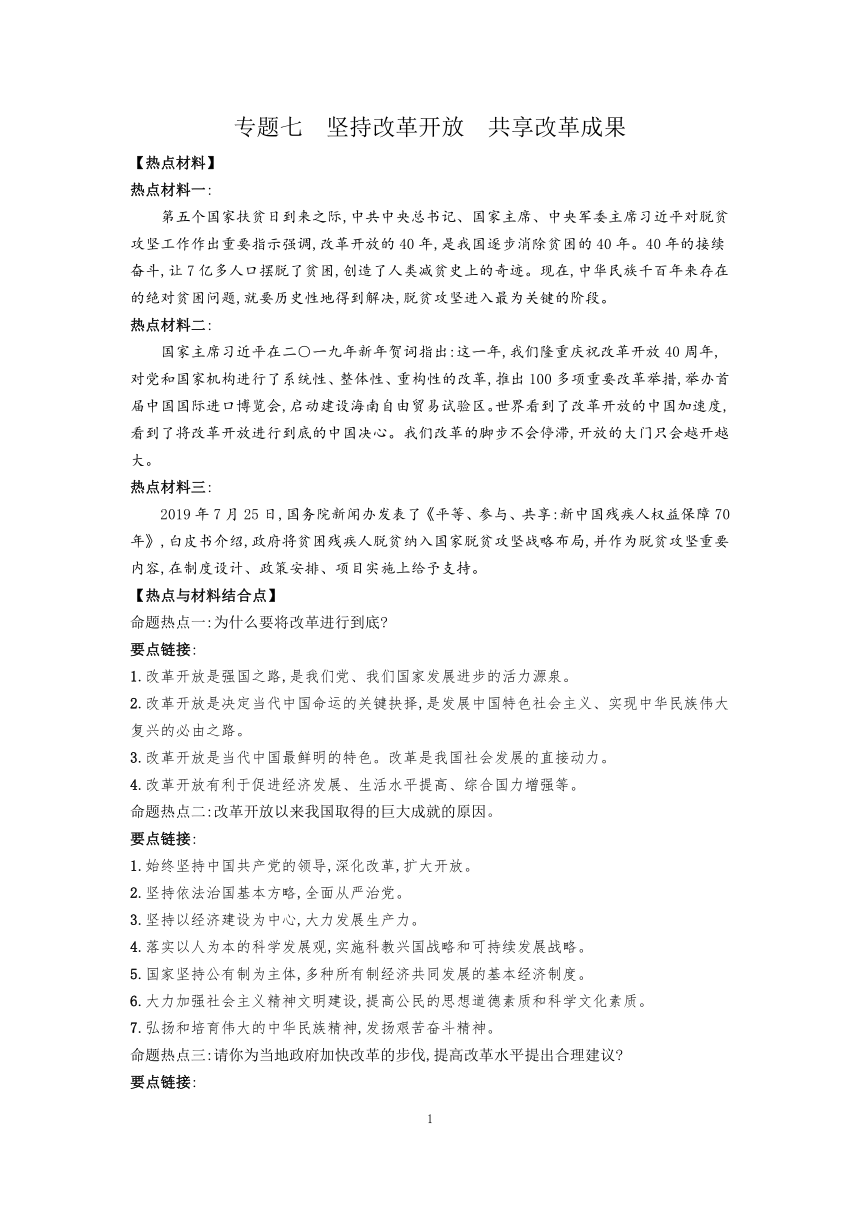 专题七　坚持改革开放　共享改革成果

【热点材料】

热点材料一:

第五个国家扶贫日到来之际,中共中央总书记、国家主席、中央军委主席习近平对脱贫攻坚工作作出重要指示强调,改革开放的40年,是我国逐步消除贫困的40年。40年的接续奋斗,让7亿多人口摆脱了贫困,创造了人类减贫史上的奇迹。现在,中华民族千百年来存在的绝对贫困问题,就要历史性地得到解决,脱贫攻坚进入最为关键的阶段。

热点材料二:

国家主席习近平在二〇一九年新年贺词指出:这一年,我们隆重庆祝改革开放40周年,对党和国家机构进行了系统性、整体性、重构性的改革,推出100多项重要改革举措,举办首届中国国际进口博览会,启动建设海南自由贸易试验区。世界看到了改革开放的中国加速度,看到了将改革开放进行到底的中国决心。我们改革的脚步不会停滞,开放的大门只会越开越大。

热点材料三:

2019年7月25日,国务院新闻办发表了《平等、参与、共享:新中国残疾人权益保障70年》,白皮书介绍,政府将贫困残疾人脱贫纳入国家脱贫攻坚战略布局,并作为脱贫攻坚重要内容,在制度设计、政策安排、项目实施上给予支持。

【热点与材料结合点】

命题热点一:为什么要将改革进行到底?

要点链接:

1.改革开放是强国之路,是我们党、我们国家发展进步的活力源泉。

2.改革开放是决定当代中国命运的关键抉择,是发展中国特色社会主义、实现中华民族伟大复兴的必由之路。

3.改革开放是当代中国最鲜明的特色。改革是我国社会发展的直接动力。

4.改革开放有利于促进经济发展、生活水平提高、综合国力增强等。

命题热点二:改革开放以来我国取得的巨大成就的原因。

要点链接:

1.始终坚持中国共产党的领导,深化改革,扩大开放。

2.坚持依法治国基本方略,全面从严治党。

3.坚持以经济建设为中心,大力发展生产力。

4.落实以人为本的科学发展观,实施科教兴国战略和可持续发展战略。

5.国家坚持公有制为主体,多种所有制经济共同发展的基本经济制度。

6.大力加强社会主义精神文明建设,提高公民的思想道德素质和科学文化素质。

7.弘扬和培育伟大的中华民族精神,发扬艰苦奋斗精神。

命题热点三:请你为当地政府加快改革的步伐,提高改革水平提出合理建议?

要点链接:

1